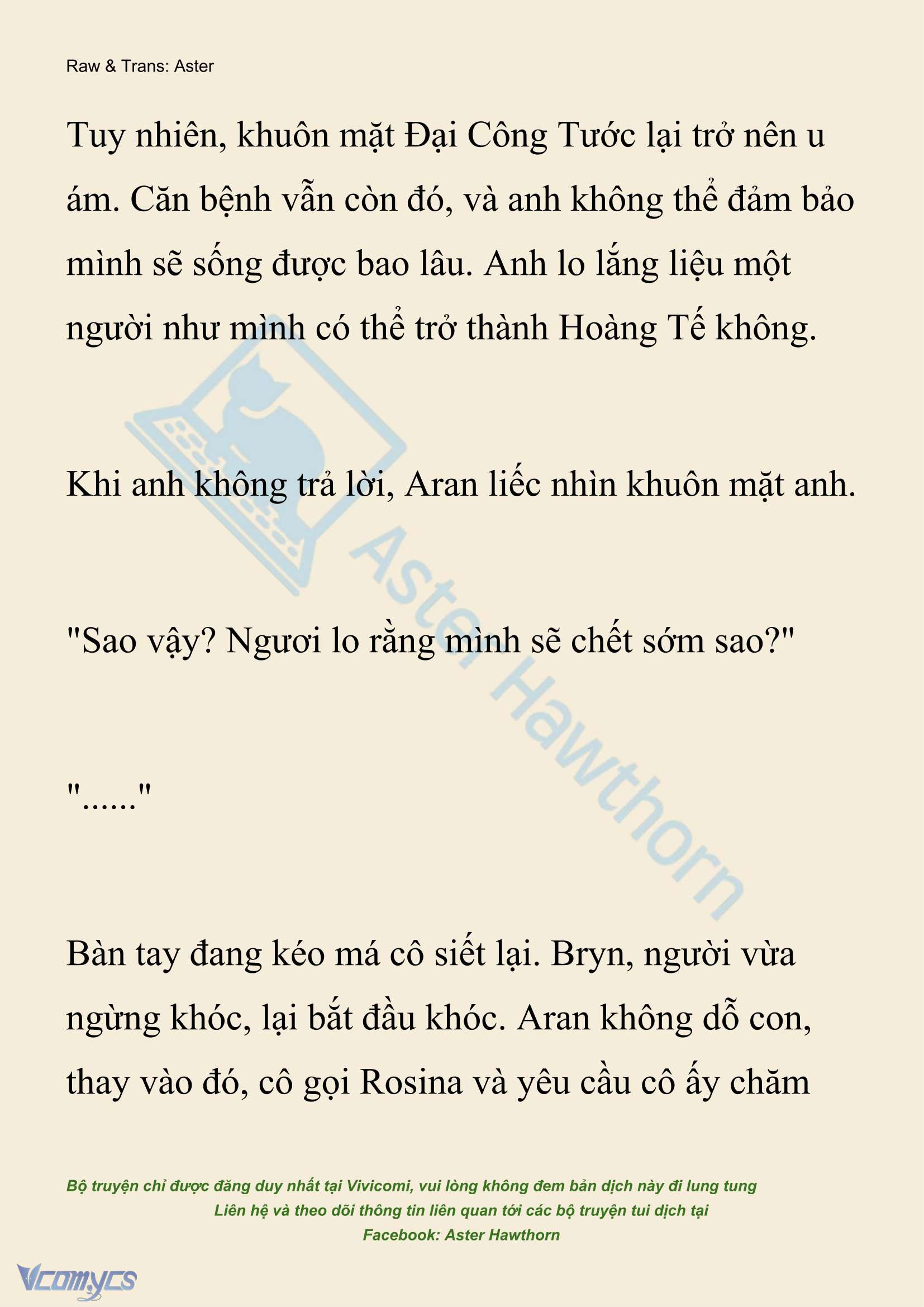 Raw & Trans: Aster

Tuy nhiên, khuôn mặt Đại Công Tước lại trở nên u ám. Căn bệnh vẫn còn đó, và anh không thể đảm bảo mình sẽ sống được bao lâu. Anh lo lắng liệu một người như mình có thể trở thành Hoàng Tế không.

Khi anh không trả lời, Aran liếc nhìn khuôn mặt anh.

"Sao vậy? Ngươi lo rằng mình sẽ chết sớm sao?"

"......"

Bàn tay đang kéo má cô siết lại. Bryn, người vừa ngừng khóc, lại bắt đầu khóc. Aran không dỗ con, thay vào đó, cô gọi Rosina và yêu cầu cô ấy chăm

Aster Hawthorn

Bộ truyện chỉ được đăng duy nhất tại Vivicomi, vui lòng không đem bản dịch này đi lung tung
Liên hệ và theo dõi thông tin liên quan tới các bộ truyện tui dịch tại
Facebook: Aster Hawthorn

Vcomycs